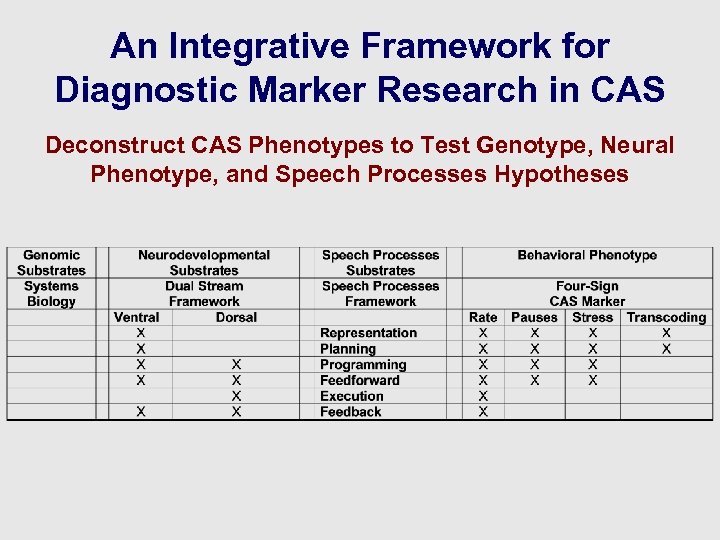 An Integrative Framework for Diagnostic Marker Research in CAS

Deconstruct CAS Phenotypes to Test Genotype, Neural Phenotype, and Speech Processes Hypotheses

| Genomic Substrates | Neurodevelopmental Substrates | | Speech Processes Substrates | Behavioral Phenotype | | | |
|---|---|---|---|---|---|---|---|
| Systems Biology | Dual Stream Framework | | Speech Processes Framework | Four-Sign CAS Marker | | | |
| | Ventral | Dorsal | | Rate | Pauses | Stress | Transcoding |
| | X | | Representation | X | X | X | X |
| | X | | Planning | X | X | X | X |
| | X | X | Programming | X | X | X | |
| | X | X | Feedforward | X | X | X | |
| | | X | Execution | X | | | |
| | X | X | Feedback | X | | | |